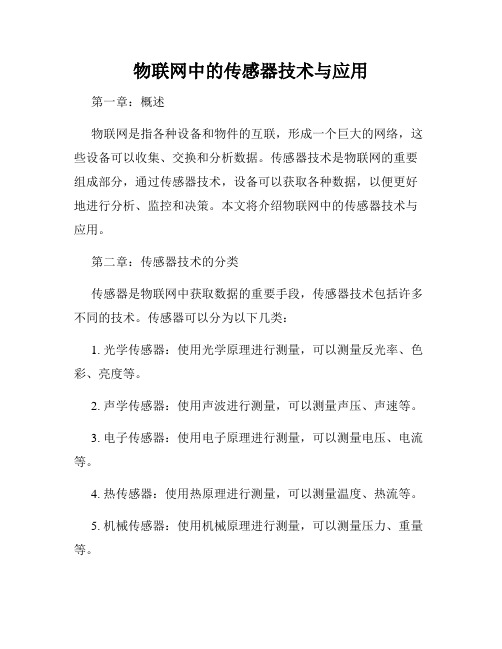 物联网中的传感器技术与应用

第一章：概述

物联网是指各种设备和物件的互联，形成一个巨大的网络，这些设备可以收集、交换和分析数据。传感器技术是物联网的重要组成部分，通过传感器技术，设备可以获取各种数据，以便更好地进行分析、监控和决策。本文将介绍物联网中的传感器技术与应用。

第二章：传感器技术的分类

传感器是物联网中获取数据的重要手段，传感器技术包括许多不同的技术。传感器可以分为以下几类：

1. 光学传感器：使用光学原理进行测量，可以测量反光率、色彩、亮度等。

2. 声学传感器：使用声波进行测量，可以测量声压、声速等。

3. 电子传感器：使用电子原理进行测量，可以测量电压、电流等。

4. 热传感器：使用热原理进行测量，可以测量温度、热流等。

5. 机械传感器：使用机械原理进行测量，可以测量压力、重量等。